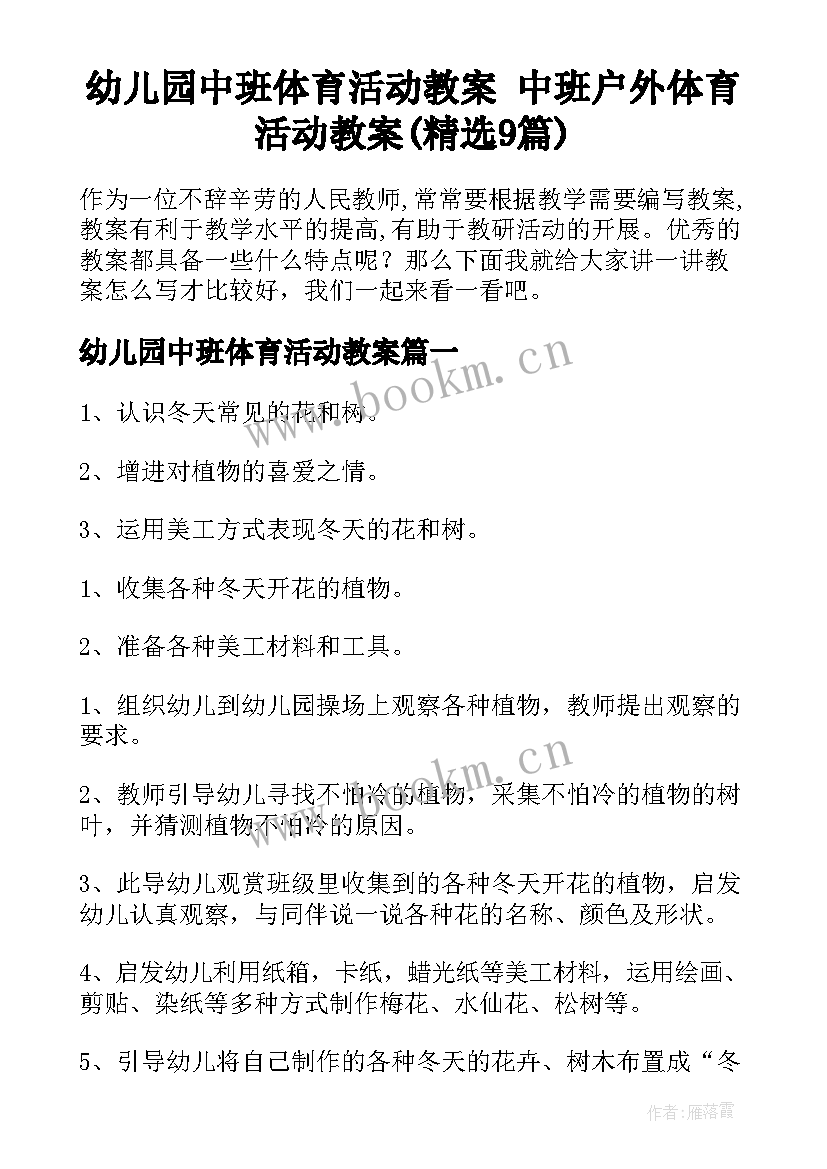 幼儿园中班体育活动教案 中班户外体育活动教案(精选9篇)

作为一位不辞辛劳的人民教师，常常要根据教学需要编写教案，教案有利于教学水平的提高，有助于教研活动的开展。优秀的教案都具备一些什么特点呢？那么下面我就给大家讲一讲教案怎么写才比较好，我们一起来看一看吧。

幼儿园中班体育活动教案篇一

www.bookm.cn

1、认识冬天常见的花和树。

2、增进对植物的喜爱之情。

3、运用美工方式表现冬天的花和树。

1、收集各种冬天开花的植物。

2、准备各种美工材料和工具。

1、组织幼儿到幼儿园操场上观察各种植物，教师提出观察的要求。

www.bookm.cn

2、教师引导幼儿寻找不怕冷的植物，采集不怕冷的植物的树叶，并猜测植物不怕冷的原因。

3、此导幼儿观赏班级里收集到的各种冬天开花的植物，启发幼儿认真观察，与同伴说一说各种花的名称、颜色及形状。

4、启发幼儿利用纸箱，卡纸，蜡光纸等美工材料，运用绘画、剪贴、染纸等多种方式制作梅花、水仙花、松树等。

5、引导幼儿将自己制作的各种冬天的花卉、树木布置成“冬

作者：雁落霞